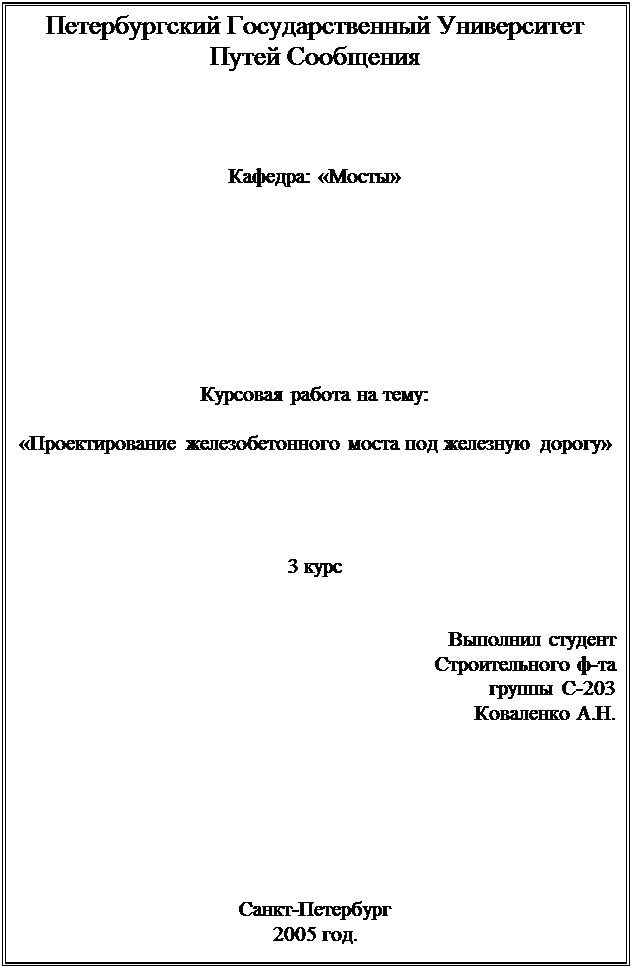 Петербургский Государственный Университет Путей Сообщения

Кафедра: «Мосты»

Курсовая работа на тему:

«Проектирование железобетонного моста под железную дорогу»

3 курс

Выполнил студент
Строительного ф-та
группы С-203
Коваленко А.Н.

Санкт-Петербург
2005 год.